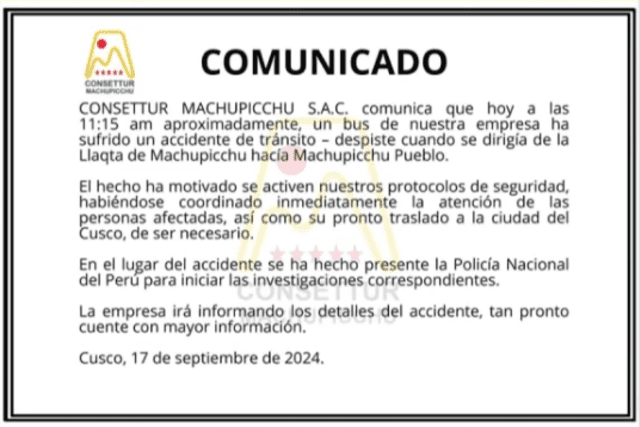 CONSETTUR MACHUPICCHU

COMUNICADO

CONSETTUR MACHUPICCHU S.A.C. comunica que hoy a las 11:15 am aproximadamente, un bus de nuestra empresa ha sufrido un accidente de tránsito – despiste cuando se dirigía de la Llaqta de Machupicchu hacía Machupicchu Pueblo.

El hecho ha motivado se activen nuestros protocolos de seguridad, habiéndose coordinado inmediatamente la atención de las personas afectadas, así como su pronto traslado a la ciudad del Cusco, de ser necesario.

En el lugar del accidente se ha hecho presente la Policía Nacional del Perú para iniciar las investigaciones correspondientes.

La empresa irá informando los detalles del accidente, tan pronto cuente con mayor información.

Cusco, 17 de septiembre de 2024.

CONSETTUR MACHUPICCHU